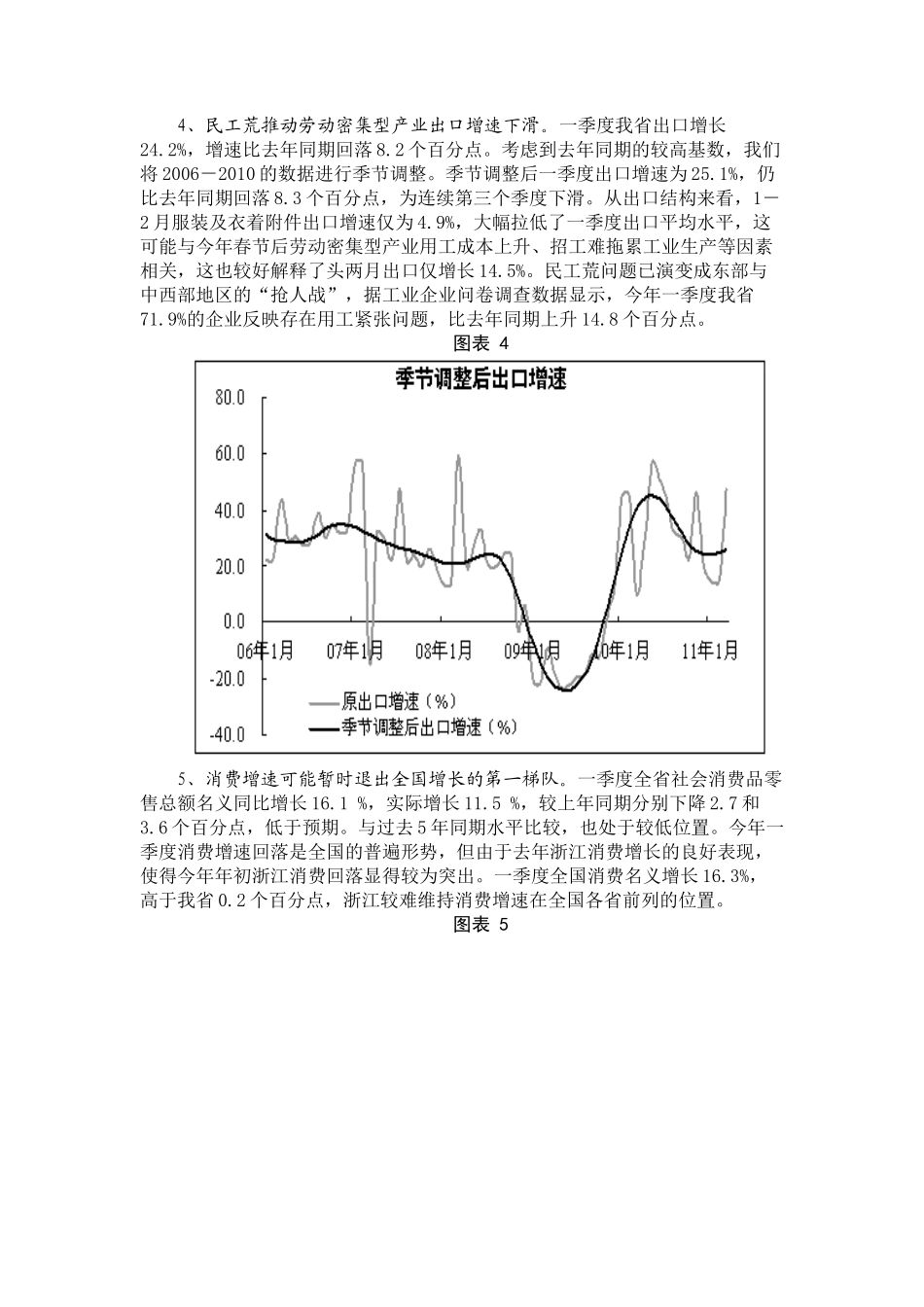 4、民工荒推动劳动密集型产业出口增速下滑。一季度我省出口增长24.2%，增速比去年同期回落8.2个百分点。考虑到去年同期的较高基数，我们将2006－2010的数据进行季节调整。季节调整后一季度出口增速为25.1%，仍比去年同期回落8.3个百分点，为连续第三个季度下滑。从出口结构来看，1－2月服装及衣着附件出口增速仅为4.9%，大幅拉低了一季度出口平均水平，这可能与今年春节后劳动密集型产业用工成本上升、招工难拖累工业生产等因素相关，这也较好解释了头两月出口仅增长14.5%。民工荒问题已演变成东部与中西部地区的“抢人战”，据工业企业问卷调查数据显示，今年一季度我省71.9%的企业反映存在用工紧张问题，比去年同期上升14.8个百分点。

图表 4

季节调整后出口增速

80.0
60.0
40.0
20.0
0.0
-20.0
-40.0

06年1月 07年1月 08年1月 09年1月 10年1月 11年1月

原出口增速（%）
季节调整后出口增速（%）

5、消费增速可能暂时退出全国增长的第一梯队。一季度全省社会消费品零售总额名义同比增长16.1 %，实际增长11.5 %，较上年同期分别下降2.7和3.6个百分点，低于预期。与过去5年同期水平比较，也处于较低位置。今年一季度消费增速回落是全国的普遍形势，但由于去年浙江消费增长的良好表现，使得今年年初浙江消费回落显得较为突出。一季度全国消费名义增长16.3%，高于我省0.2个百分点，浙江较难维持消费增速在全国各省前列的位置。

图表 5